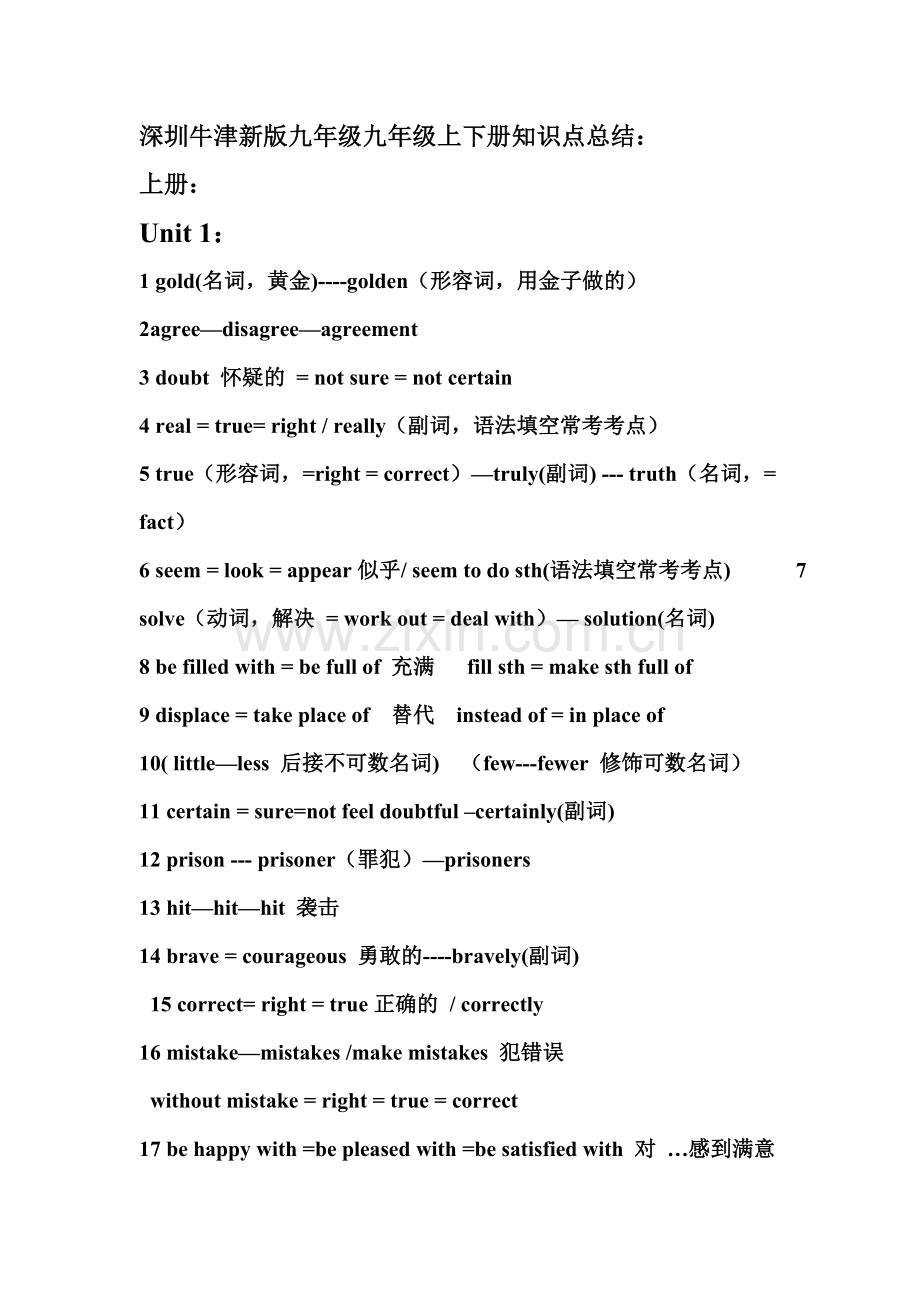 深圳牛津新版九年级九年级上下册知识点总结：

上册：

Unit 1：

1 gold(名词，黄金)----golden（形容词，用金子做的）

2agree—disagree—agreement

3 doubt 怀疑的 = not sure = not certain

4 real = true= right / really（副词，语法填空常考考点）

5 true（形容词，=right = correct）—truly(副词) --- truth（名词，= fact）

6 seem = look = appear 似乎/ seem to do sth(语法填空常考考点) 7 solve（动词，解决 = work out = deal with）— solution(名词)

8 be filled with = be full of 充满 fill sth = make sth full of

9 displace = take place of 替代 instead of = in place of

10( little—less 后接不可数名词) （few---fewer 修饰可数名词）

11 certain = sure=not feel doubtful –certainly(副词)

12 prison --- prisoner（罪犯）—prisoners

13 hit—hit—hit 袭击

14 brave = courageous 勇敢的----bravely(副词)

15 correct= right = true 正确的 / correctly

16 mistake—mistakes /make mistakes 犯错误

without mistake = right = true = correct

17 be happy with =be pleased with =be satisfied with 对 …感到满意

www.zixin.com.cn